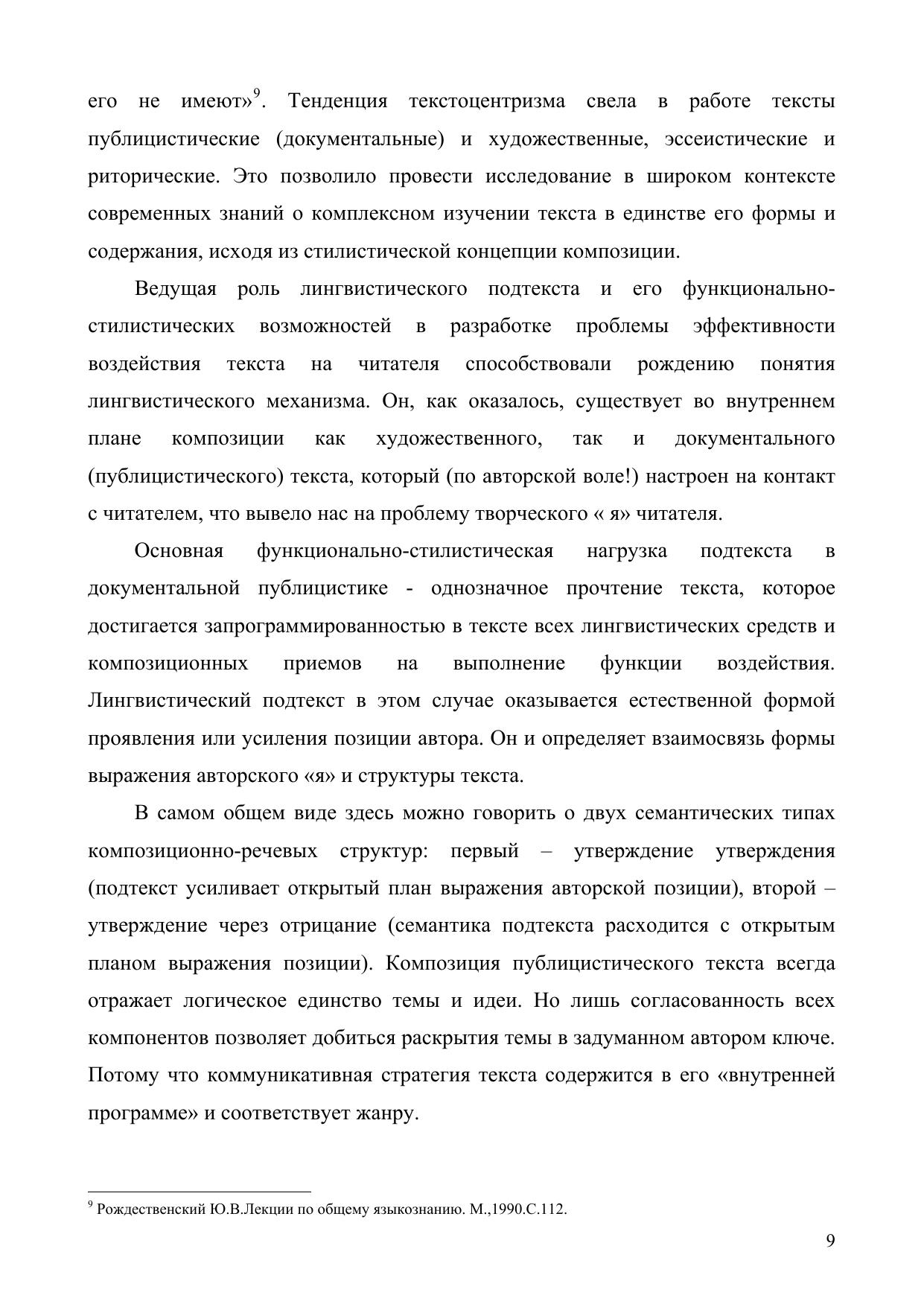 его не имеют»$^9$. Тенденция текстоцентризма свела в работе тексты публицистические (документальные) и художественные, эссеистические и риторические. Это позволило провести исследование в широком контексте современных знаний о комплексном изучении текста в единстве его формы и содержания, исходя из стилистической концепции композиции.

Ведущая роль лингвистического подтекста и его функционально-стилистических возможностей в разработке проблемы эффективности воздействия текста на читателя способствовали рождению понятия лингвистического механизма. Он, как оказалось, существует во внутреннем плане композиции как художественного, так и документального (публицистического) текста, который (по авторской воле!) настроен на контакт с читателем, что вывело нас на проблему творческого « я» читателя.

Основная функционально-стилистическая нагрузка подтекста в документальной публицистике - однозначное прочтение текста, которое достигается запрограммированностью в тексте всех лингвистических средств и композиционных приемов на выполнение функции воздействия. Лингвистический подтекст в этом случае оказывается естественной формой проявления или усиления позиции автора. Он и определяет взаимосвязь формы выражения авторского «я» и структуры текста.

В самом общем виде здесь можно говорить о двух семантических типах композиционно-речевых структур: первый – утверждение утверждения (подтекст усиливает открытый план выражения авторской позиции), второй – утверждение через отрицание (семантика подтекста расходится с открытым планом выражения позиции). Композиция публицистического текста всегда отражает логическое единство темы и идеи. Но лишь согласованность всех компонентов позволяет добиться раскрытия темы в задуманном автором ключе. Потому что коммуникативная стратегия текста содержится в его «внутренней программе» и соответствует жанру.

$^9$ Рождественский Ю.В.Лекции по общему языкознанию. М.,1990.С.112.

9